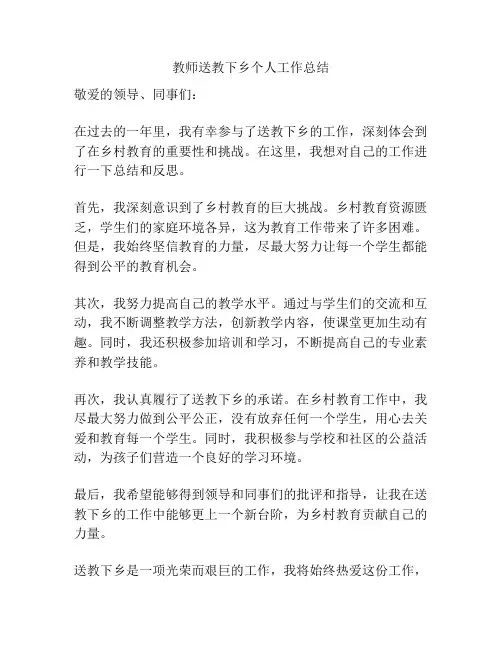 教师送教下乡个人工作总结

敬爱的领导、同事们：

在过去的一年里，我有幸参与了送教下乡的工作，深刻体会到了在乡村教育的重要性和挑战。在这里，我想对自己的工作进行一下总结和反思。

首先，我深刻意识到了乡村教育的巨大挑战。乡村教育资源匮乏，学生们的家庭环境各异，这为教育工作带来了许多困难。但是，我始终坚信教育的力量，尽最大努力让每一个学生都能得到公平的教育机会。

其次，我努力提高自己的教学水平。通过与学生们的交流和互动，我不断调整教学方法，创新教学内容，使课堂更加生动有趣。同时，我还积极参加培训和学习，不断提高自己的专业素养和教学技能。

再次，我认真履行了送教下乡的承诺。在乡村教育工作中，我尽最大努力做到公平公正，没有放弃任何一个学生，用心去关爱和教育每一个学生。同时，我积极参与学校和社区的公益活动，为孩子们营造一个良好的学习环境。

最后，我希望能够得到领导和同事们的批评和指导，让我在送教下乡的工作中能够更上一个新台阶，为乡村教育贡献自己的力量。

送教下乡是一项光荣而艰巨的工作，我将始终热爱这份工作，